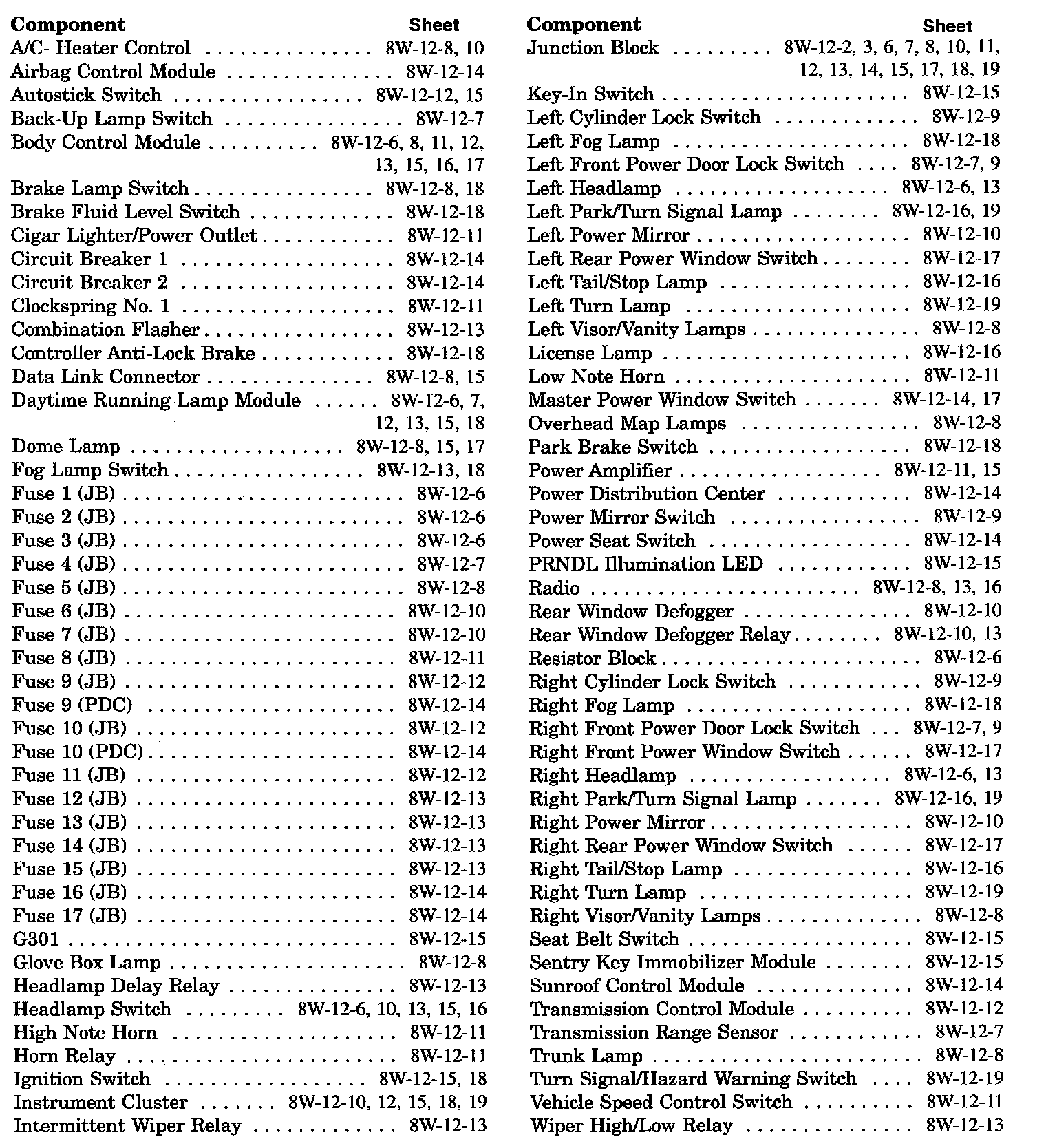 | Component | Sheet |
|---|---|
| A/C- Heater Control | 8W-12-8, 10 |
| Airbag Control Module | 8W-12-14 |
| Autostick Switch | 8W-12-12, 15 |
| Back-Up Lamp Switch | 8W-12-7 |
| Body Control Module | 8W-12-6, 8, 11, 12, 13, 15, 16, 17 |
| Brake Lamp Switch | 8W-12-8, 18 |
| Brake Fluid Level Switch | 8W-12-18 |
| Cigar Lighter/Power Outlet | 8W-12-11 |
| Circuit Breaker 1 | 8W-12-14 |
| Circuit Breaker 2 | 8W-12-14 |
| Clockspring No. 1 | 8W-12-11 |
| Combination Flasher | 8W-12-13 |
| Controller Anti-Lock Brake | 8W-12-18 |
| Data Link Connector | 8W-12-8, 15 |
| Daytime Running Lamp Module | 8W-12-6, 7, 12, 13, 15, 18 |
| Dome Lamp | 8W-12-8, 15, 17 |
| Fog Lamp Switch | 8W-12-13, 18 |
| Fuse 1 (JB) | 8W-12-6 |
| Fuse 2 (JB) | 8W-12-6 |
| Fuse 3 (JB) | 8W-12-6 |
| Fuse 4 (JB) | 8W-12-7 |
| Fuse 5 (JB) | 8W-12-8 |
| Fuse 6 (JB) | 8W-12-10 |
| Fuse 7 (JB) | 8W-12-10 |
| Fuse 8 (JB) | 8W-12-11 |
| Fuse 9 (JB) | 8W-12-12 |
| Fuse 9 (PDC) | 8W-12-14 |
| Fuse 10 (JB) | 8W-12-12 |
| Fuse 10 (PDC) | 8W-12-14 |
| Fuse 11 (JB) | 8W-12-12 |
| Fuse 12 (JB) | 8W-12-13 |
| Fuse 13 (JB) | 8W-12-13 |
| Fuse 14 (JB) | 8W-12-13 |
| Fuse 15 (JB) | 8W-12-13 |
| Fuse 16 (JB) | 8W-12-14 |
| Fuse 17 (JB) | 8W-12-14 |
| G301 | 8W-12-15 |
| Glove Box Lamp | 8W-12-8 |
| Headlamp Delay Relay | 8W-12-13 |
| Headlamp Switch | 8W-12-6, 10, 13, 15, 16 |
| High Note Horn | 8W-12-11 |
| Horn Relay | 8W-12-11 |
| Ignition Switch | 8W-12-15, 18 |
| Instrument Cluster | 8W-12-10, 12, 15, 18, 19 |
| Intermittent Wiper Relay | 8W-12-13 |

| Component | Sheet |
|---|---|
| Junction Block | 8W-12-2, 3, 6, 7, 8, 10, 11, 12, 13, 14, 15, 17, 18, 19 |
| Key-In Switch | 8W-12-15 |
| Left Cylinder Lock Switch | 8W-12-9 |
| Left Fog Lamp | 8W-12-18 |
| Left Front Power Door Lock Switch | 8W-12-7, 9 |
| Left Headlamp | 8W-12-6, 13 |
| Left Park/Turn Signal Lamp | 8W-12-16, 19 |
| Left Power Mirror | 8W-12-10 |
| Left Rear Power Window Switch | 8W-12-17 |
| Left Tail/Stop Lamp | 8W-12-16 |
| Left Turn Lamp | 8W-12-19 |
| Left Visor/Vanity Lamps | 8W-12-8 |
| License Lamp | 8W-12-16 |
| Low Note Horn | 8W-12-11 |
| Master Power Window Switch | 8W-12-14, 17 |
| Overhead Map Lamps | 8W-12-8 |
| Park Brake Switch | 8W-12-18 |
| Power Amplifier | 8W-12-11, 15 |
| Power Distribution Center | 8W-12-14 |
| Power Mirror Switch | 8W-12-9 |
| Power Seat Switch | 8W-12-14 |
| PRNDL Illumination LED | 8W-12-15 |
| Radio | 8W-12-8, 13, 16 |
| Rear Window Defogger | 8W-12-10 |
| Rear Window Defogger Relay | 8W-12-10, 13 |
| Resistor Block | 8W-12-6 |
| Right Cylinder Lock Switch | 8W-12-9 |
| Right Fog Lamp | 8W-12-18 |
| Right Front Power Door Lock Switch | 8W-12-7, 9 |
| Right Front Power Window Switch | 8W-12-17 |
| Right Headlamp | 8W-12-6, 13 |
| Right Park/Turn Signal Lamp | 8W-12-16, 19 |
| Right Power Mirror | 8W-12-10 |
| Right Rear Power Window Switch | 8W-12-17 |
| Right Tail/Stop Lamp | 8W-12-16 |
| Right Turn Lamp | 8W-12-19 |
| Right Visor/Vanity Lamps | 8W-12-8 |
| Seat Belt Switch | 8W-12-15 |
| Sentry Key Immobilizer Module | 8W-12-15 |
| Sunroof Control Module | 8W-12-14 |
| Transmission Control Module | 8W-12-12 |
| Transmission Range Sensor | 8W-12-7 |
| Trunk Lamp | 8W-12-8 |
| Turn Signal/Hazard Warning Switch | 8W-12-19 |
| Vehicle Speed Control Switch | 8W-12-11 |
| Wiper High/Low Relay | 8W-12-13 |